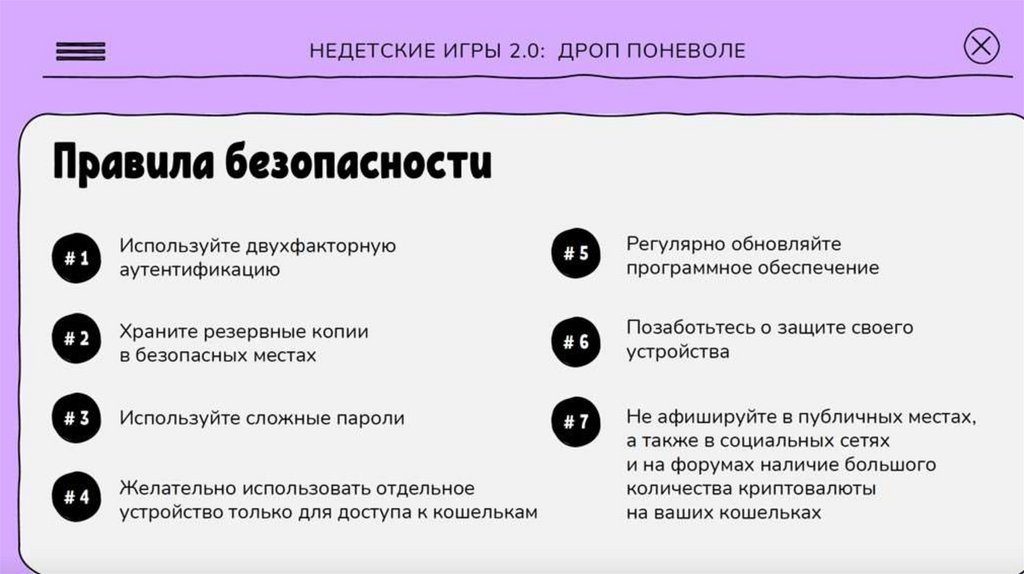 НЕДЕТСКИЕ ИГРЫ 2.0: ДРОП ПОНЕВОЛЕ

Правила безопасности

#1 Используйте двухфакторную аутентификацию

#2 Храните резервные копии в безопасных местах

#3 Используйте сложные пароли

#4 Желательно использовать отдельное устройство только для доступа к кошелькам

#5 Регулярно обновляйте программное обеспечение

#6 Позаботьтесь о защите своего устройства

#7 Не афишируйте в публичных местах, а также в социальных сетях и на форумах наличие большого количества криптовалюты на ваших кошельках